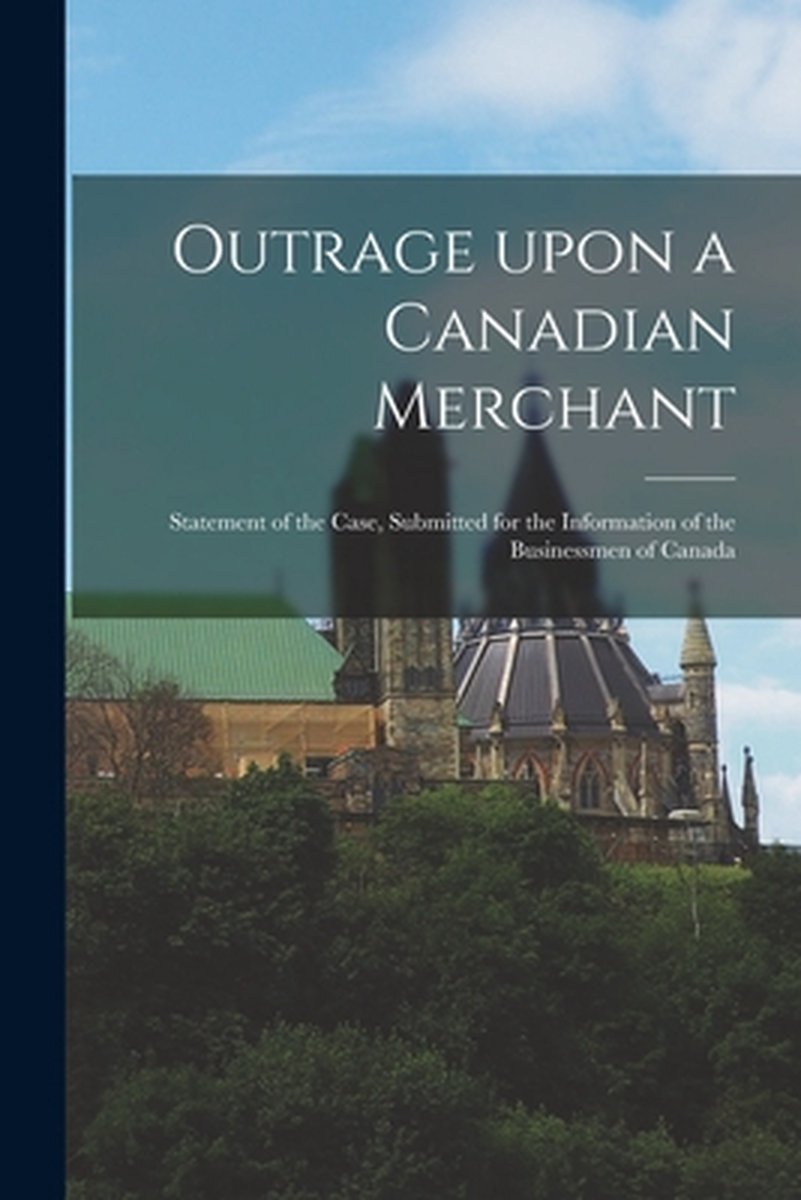 Outrage upon a Canadian Merchant

Statement of the Case, Submitted for the Information of the Businessmen of Canada